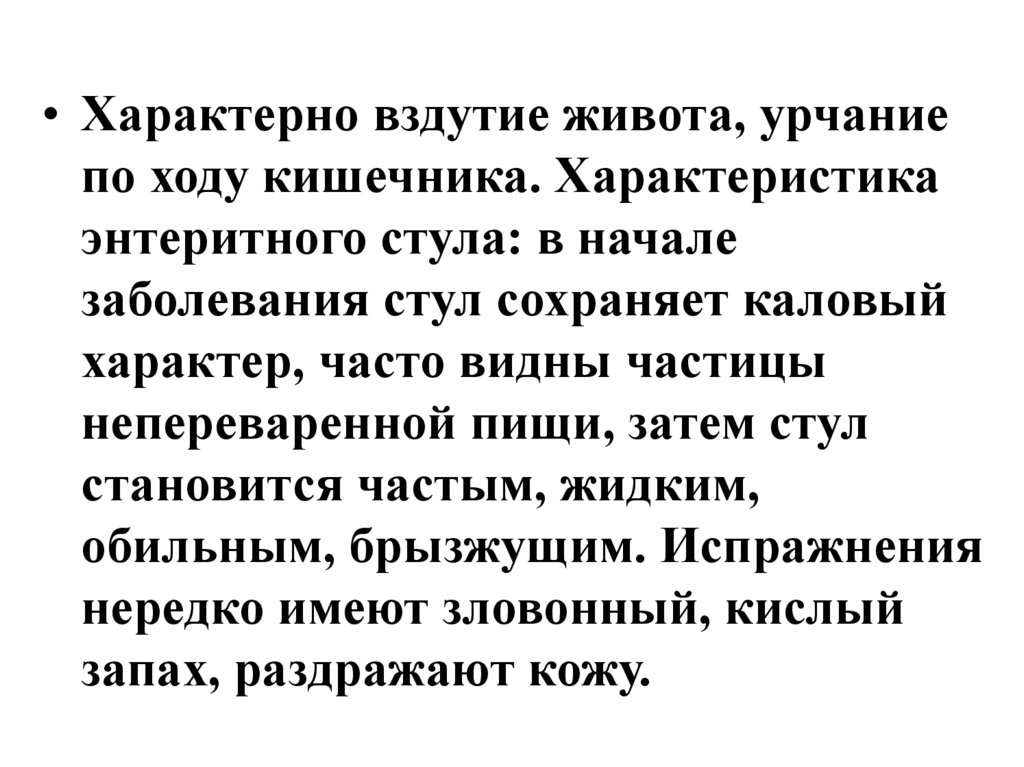 • Характерно вздутие живота, урчание по ходу кишечника. Характеристика энтеритного стула: в начале заболевания стул сохраняет каловый характер, часто видны частицы непереваренной пищи, затем стул становится частым, жидким, обильным, брызжущим. Испражнения нередко имеют зловонный, кислый запах, раздражают кожу.